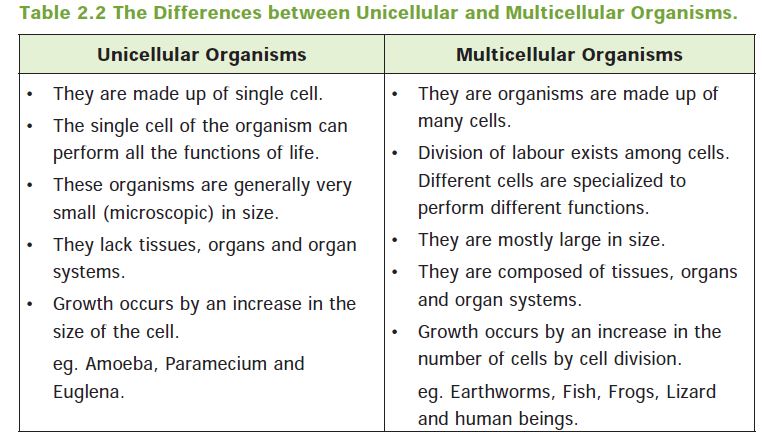 Table 2.2 The Differences between Unicellular and Multicellular Organisms.

| Unicellular Organisms | Multicellular Organisms |
|---|---|
| • They are made up of single cell. • The single cell of the organism can perform all the functions of life. • These organisms are generally very small (microscopic) in size. • They lack tissues, organs and organ systems. • Growth occurs by an increase in the size of the cell. eg. Amoeba, Paramecium and Euglena. | • They are organisms are made up of many cells. • Division of labour exists among cells. Different cells are specialized to perform different functions. • They are mostly large in size. • They are composed of tissues, organs and organ systems. • Growth occurs by an increase in the number of cells by cell division. eg. Earthworms, Fish, Frogs, Lizard and human beings. |